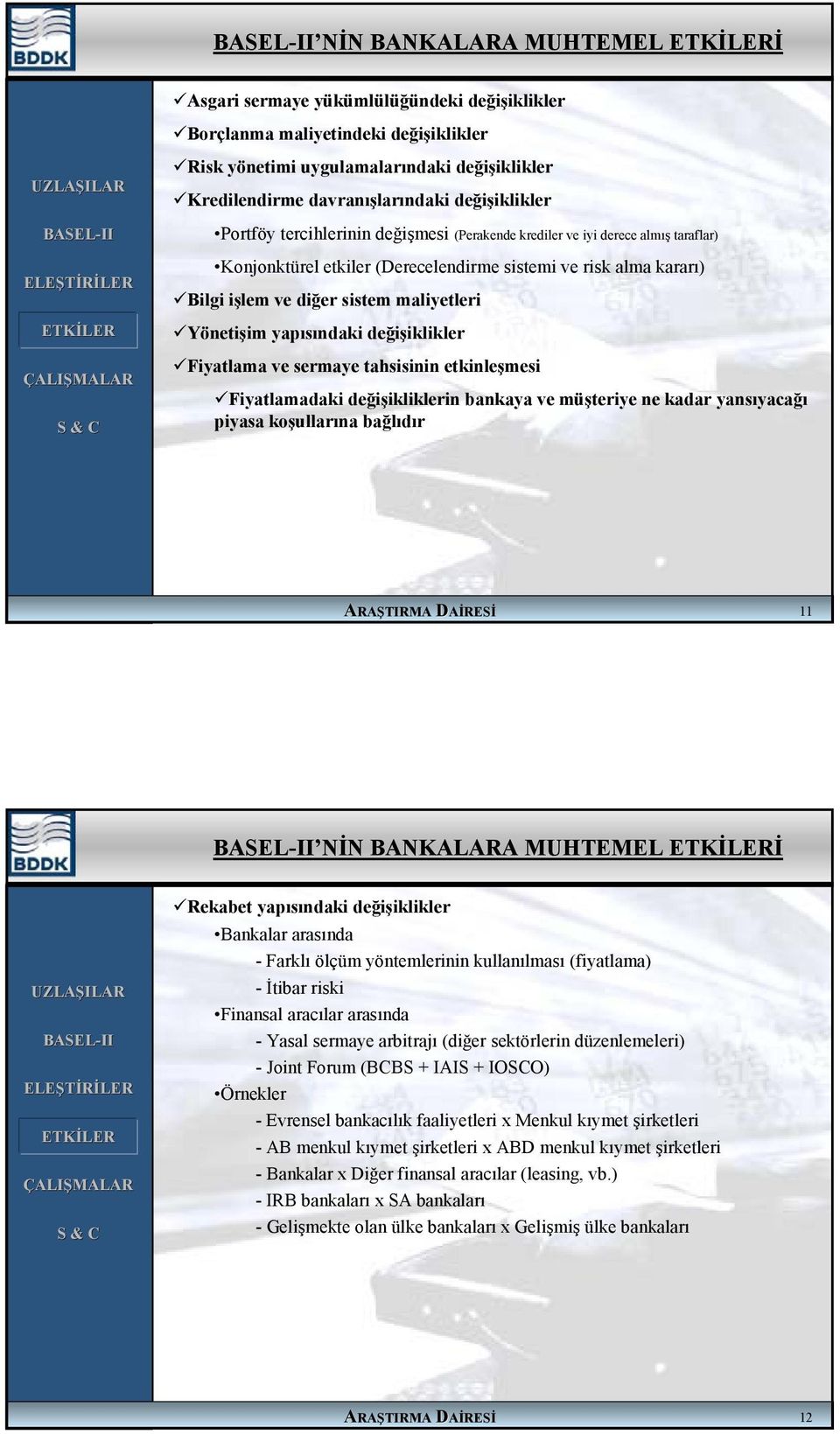 BDDK

BASEL-II'NİN BANKALARA MUHTEMEL ETKİLERİ

UZLAŞILAR
BASEL-II
ELEŞTİRİLER
ETKİLER
ÇALIŞMALAR
S & C

✓Asgari sermaye yükümlülüğündeki değişiklikler
✓Borçlanma maliyetindeki değişiklikler
✓Risk yönetimi uygulamalarındaki değişiklikler
✓Kredilendirme davranışlarındaki değişiklikler
•Portföy tercihlerinin değişmesi (Perakende krediler ve iyi derece almış taraflar)
•Konjonktürel etkiler (Derecelendirme sistemi ve risk alma kararı)
✓Bilgi işlem ve diğer sistem maliyetleri
✓Yönetişim yapısındaki değişiklikler
✓Fiyatlama ve sermaye tahsisinin etkinleşmesi
✓Fiyatlamadaki değişikliklerin bankaya ve müşteriye ne kadar yansıyacağı piyasa koşullarına bağlıdır

ARAŞTIRMA DAİRESİ 11

BDDK

BASEL-II'NİN BANKALARA MUHTEMEL ETKİLERİ

UZLAŞILAR
BASEL-II
ELEŞTİRİLER
ETKİLER
ÇALIŞMALAR
S & C

✓Rekabet yapısındaki değişiklikler
•Bankalar arasında
- Farklı ölçüm yöntemlerinin kullanılması (fiyatlama)
- İtibar riski
•Finansal aracılar arasında
- Yasal sermaye arbitrajı (diğer sektörlerin düzenlemeleri)
- Joint Forum (BCBS + IAIS + IOSCO)
•Örnekler
- Evrensel bankacılık faaliyetleri x Menkul kıymet şirketleri
- AB menkul kıymet şirketleri x ABD menkul kıymet şirketleri
- Bankalar x Diğer finansal aracılar (leasing, vb.)
- IRB bankaları x SA bankaları
- Gelişmekte olan ülke bankaları x Gelişmiş ülke bankaları

ARAŞTIRMA DAİRESİ 12